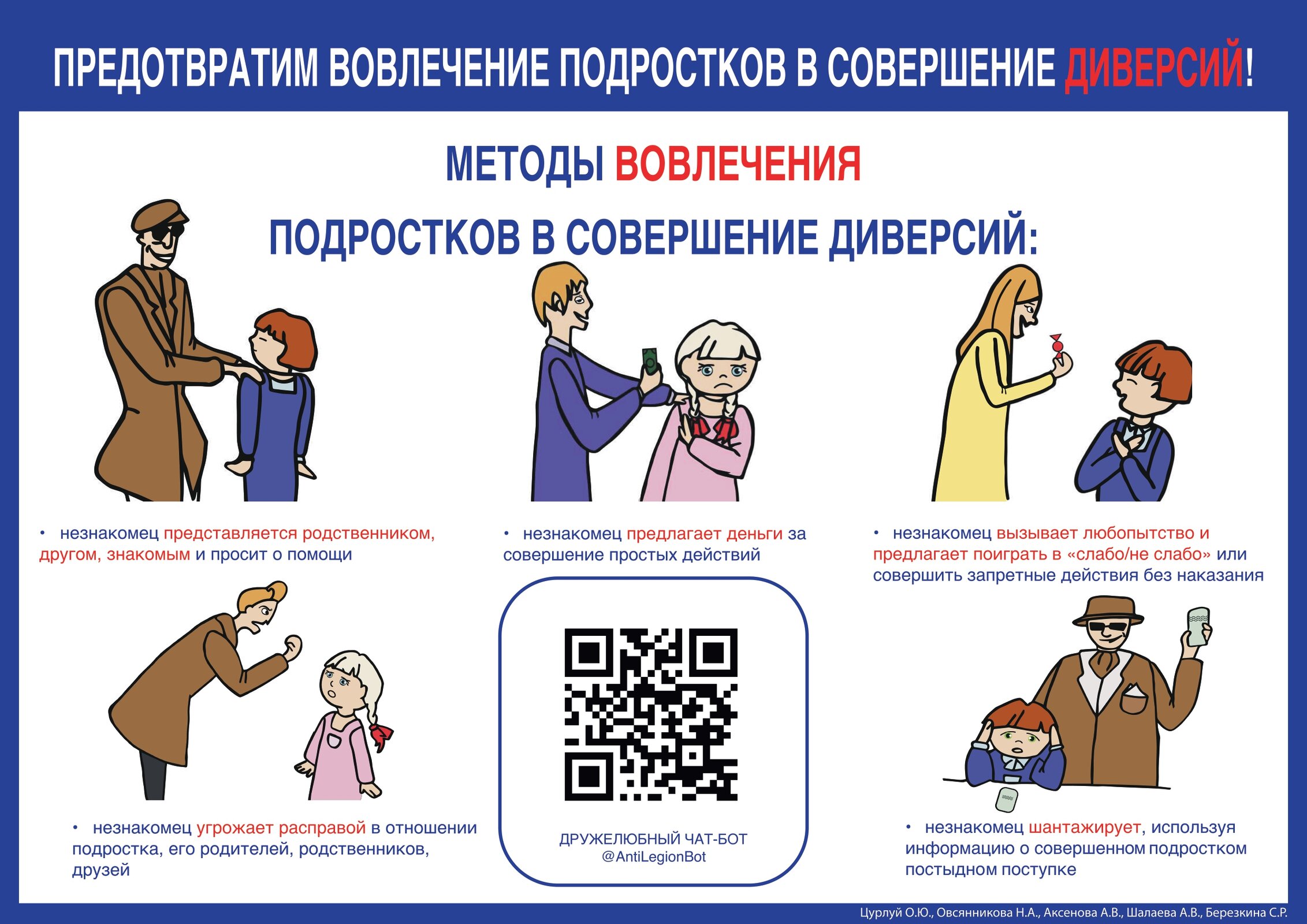 ПРЕДОТВРАТИМ ВОВЛЕЧЕНИЕ ПОДРОСТКОВ В СОВЕРШЕНИЕ ДИВЕРСИЙ!

МЕТОДЫ ВОВЛЕЧЕНИЯ

ПОДРОСТКОВ В СОВЕРШЕНИЕ ДИВЕРСИЙ:

• незнакомец представляется родственником, другом, знакомым и просит о помощи

• незнакомец предлагает деньги за совершение простых действий

• незнакомец вызывает любопытство и предлагает поиграть в «слабо/не слабо» или совершить запретные действия без наказания

• незнакомец угрожает расправой в отношении подростка, его родителей, родственников, друзей

ДРУЖЕЛЮБНЫЙ ЧАТ-БОТ
@AntiLegionBot

• незнакомец шантажирует, используя информацию о совершенном подростком постыдном поступке

Цурлуй О.Ю., Овсянникова Н.А., Аксенова А.В., Шалаева А.В., Березкина С.Р.